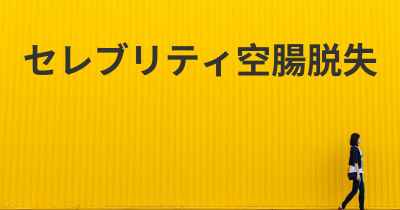 セレブリティ空腸脱失